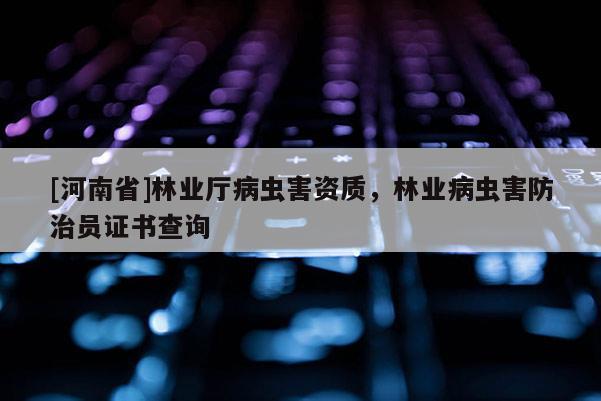 [河南省]林业厅病虫害资质，林业病虫害防治员证书查询